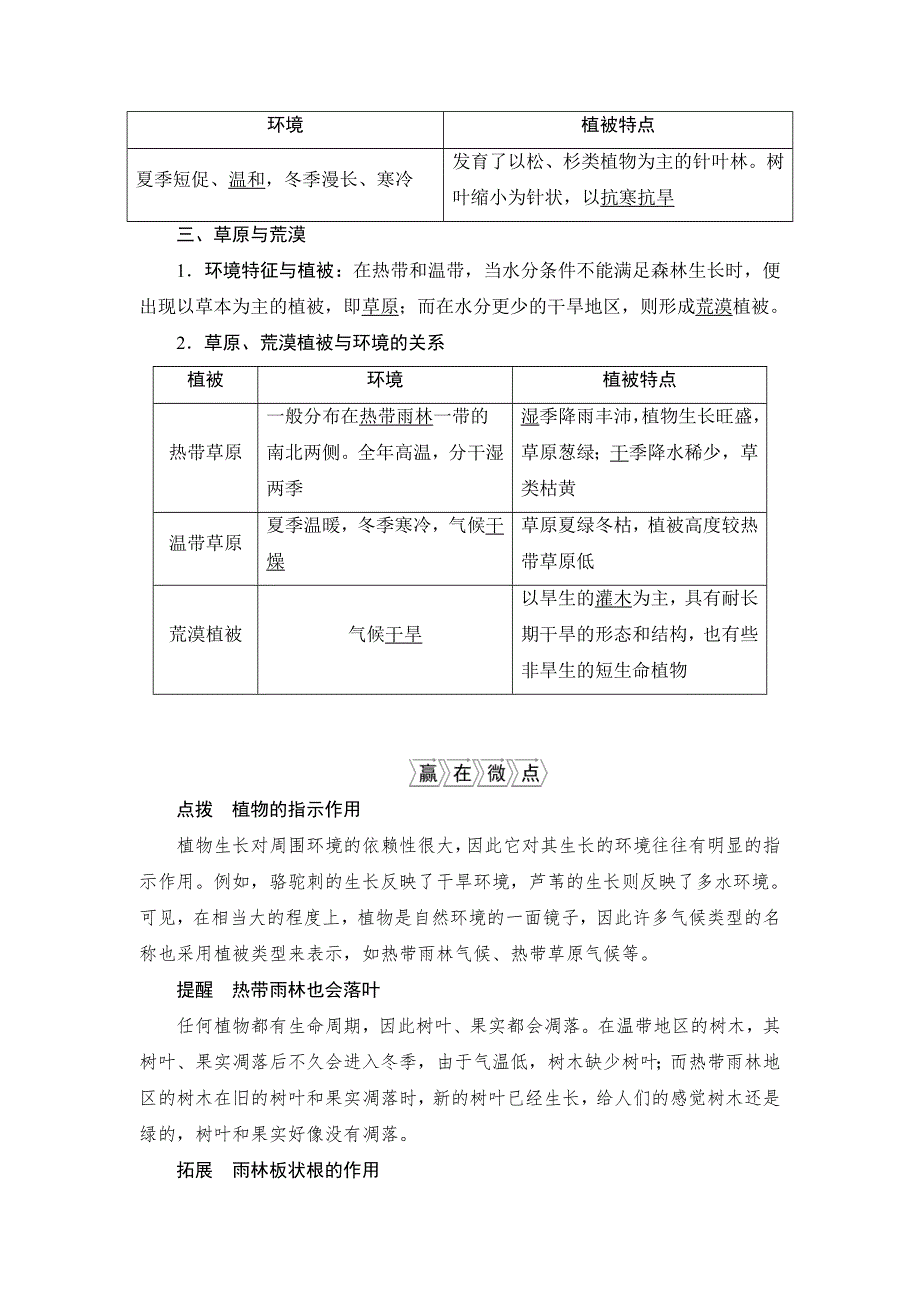 | 环境 | 植被特点 |
|---|---|
| 夏季短促、温和，冬季漫长、寒冷 | 发育了以松、杉类植物为主的针叶林。树叶缩小为针状，以抗寒抗旱 |

三、草原与荒漠

1．环境特征与植被：在热带和温带，当水分条件不能满足森林生长时，便出现以草本为主的植被，即草原；而在水分更少的干旱地区，则形成荒漠植被。

2．草原、荒漠植被与环境的关系

| 植被 | 环境 | 植被特点 |
|---|---|---|
| 热带草原 | 一般分布在热带雨林一带的南北两侧。全年高温，分干湿两季 | 湿季降雨丰沛，植物生长旺盛，草原葱绿；干季降水稀少，草类枯黄 |
| 温带草原 | 夏季温暖，冬季寒冷，气候干燥 | 草原夏绿冬枯，植被高度较热带草原低 |
| 荒漠植被 | 气候干旱 | 以旱生的灌木为主，具有耐长期干旱的形态和结构，也有些非旱生的短生命植物 |

赢在微点

点拨　植物的指示作用

植物生长对周围环境的依赖性很大，因此它对其生长的环境往往有明显的指示作用。例如，骆驼刺的生长反映了干旱环境，芦苇的生长则反映了多水环境。可见，在相当大的程度上，植物是自然环境的一面镜子，因此许多气候类型的名称也采用植被类型来表示，如热带雨林气候、热带草原气候等。

提醒　热带雨林也会落叶

任何植物都有生命周期，因此树叶、果实都会凋落。在温带地区的树木，其树叶、果实凋落后不久会进入冬季，由于气温低，树木缺少树叶；而热带雨林地区的树木在旧的树叶和果实凋落时，新的树叶已经生长，给人们的感觉树木还是绿的，树叶和果实好像没有凋落。

拓展　雨林板状根的作用